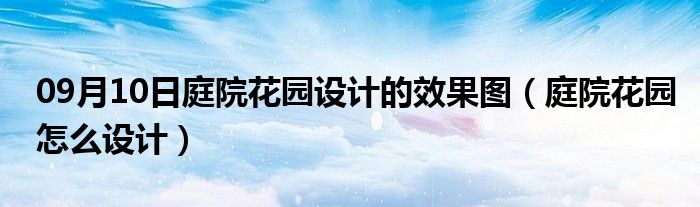 09月10日庭院花园设计的效果图（庭院花园怎么设计）